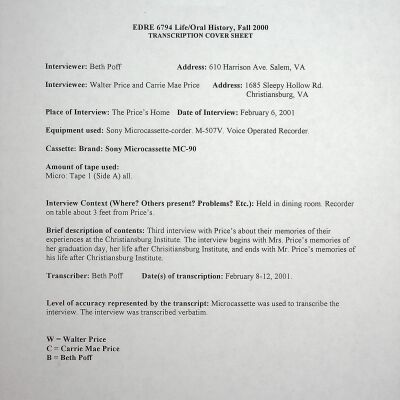 EDRE 6794 Life/Oral History, Fall 2000
TRANSCRIPTION COVER SHEET

Interviewer: Beth Poff Address: 610 Harrison Ave. Salem, VA

Interviewee: Walter Price and Carrie Mae Price Address: 1685 Sleepy Hollow Rd. Christiansburg, VA

Place of Interview: The Price's Home Date of Interview: February 6, 2001

Equipment used: Sony Microcassette-corder. M-507V. Voice Operated Recorder.

Cassette: Brand: Sony Microcassette MC-90

Amount of tape used:
Micro: Tape 1 (Side A) all.

Interview Context (Where? Others present? Problems? Etc.): Held in dining room. Recorder on table about 3 feet from Price's.

Brief description of contents: Third interview with Price's about their memories of their experiences at the Christiansburg Institute. The interview begins with Mrs. Price's memories of her graduation day, her life after Christiansburg Institute, and ends with Mr. Price's memories of his life after Christiansburg Institute.

Transcriber: Beth Poff Date(s) of transcription: February 8-12, 2001.

Level of accuracy represented by the transcript: Microcassette was used to transcribe the interview. The interview was transcribed verbatim.

W = Walter Price
C = Carrie Mae Price
B = Beth Poff